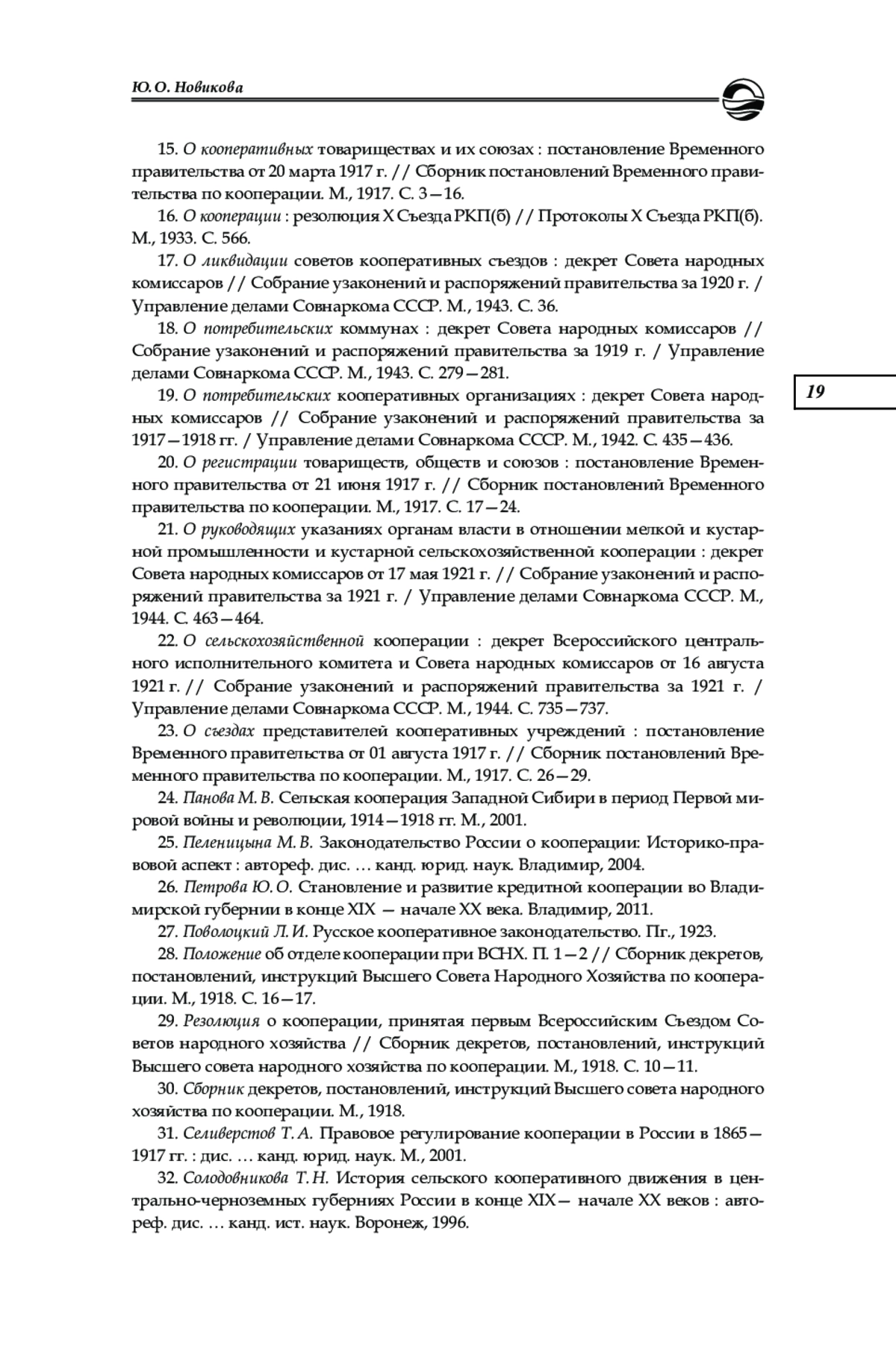 Ю. О. Новикова

15. О кооперативных товариществах и их союзах : постановление Временного правительства от 20 марта 1917 г. // Сборник постановлений Временного правительства по кооперации. М., 1917. С. 3—16.

16. О кооперации : резолюция X Съезда РКП(б) // Протоколы X Съезда РКП(б). М., 1933. С. 566.

17. О ликвидации советов кооперативных съездов : декрет Совета народных комиссаров // Собрание узаконений и распоряжений правительства за 1920 г. / Управление делами Совнаркома СССР. М., 1943. С. 36.

18. О потребительских коммунах : декрет Совета народных комиссаров // Собрание узаконений и распоряжений правительства за 1919 г. / Управление делами Совнаркома СССР. М., 1943. С. 279—281.

19

19. О потребительских кооперативных организациях : декрет Совета народных комиссаров // Собрание узаконений и распоряжений правительства за 1917—1918 гг. / Управление делами Совнаркома СССР. М., 1942. С. 435—436.

20. О регистрации товариществ, обществ и союзов : постановление Временного правительства от 21 июня 1917 г. // Сборник постановлений Временного правительства по кооперации. М., 1917. С. 17—24.

21. О руководящих указаниях органам власти в отношении мелкой и кустарной промышленности и кустарной сельскохозяйственной кооперации : декрет Совета народных комиссаров от 17 мая 1921 г. // Собрание узаконений и распоряжений правительства за 1921 г. / Управление делами Совнаркома СССР. М., 1944. С. 463—464.

22. О сельскохозяйственной кооперации : декрет Всероссийского центрального исполнительного комитета и Совета народных комиссаров от 16 августа 1921 г. // Собрание узаконений и распоряжений правительства за 1921 г. / Управление делами Совнаркома СССР. М., 1944. С. 735—737.

23. О съездах представителей кооперативных учреждений : постановление Временного правительства от 01 августа 1917 г. // Сборник постановлений Временного правительства по кооперации. М., 1917. С. 26—29.

24. Панова М. В. Сельская кооперация Западной Сибири в период Первой мировой войны и революции, 1914—1918 гг. М., 2001.

25. Пеленицына М. В. Законодательство России о кооперации: Историко-правовой аспект : автореф. дис. … канд. юрид. наук. Владимир, 2004.

26. Петрова Ю. О. Становление и развитие кредитной кооперации во Владимирской губернии в конце XIX — начале XX века. Владимир, 2011.

27. Поволоцкий Л. И. Русское кооперативное законодательство. Пг., 1923.

28. Положение об отделе кооперации при ВСНХ. П. 1—2 // Сборник декретов, постановлений, инструкций Высшего Совета Народного Хозяйства по кооперации. М., 1918. С. 16—17.

29. Резолюция о кооперации, принятая первым Всероссийским Съездом Советов народного хозяйства // Сборник декретов, постановлений, инструкций Высшего совета народного хозяйства по кооперации. М., 1918. С. 10—11.

30. Сборник декретов, постановлений, инструкций Высшего совета народного хозяйства по кооперации. М., 1918.

31. Селиверстов Т. А. Правовое регулирование кооперации в России в 1865—1917 гг. : дис. … канд. юрид. наук. М., 2001.

32. Солодовникова Т. Н. История сельского кооперативного движения в центрально-черноземных губерниях России в конце XIX— начале XX веков : автореф. дис. … канд. ист. наук. Воронеж, 1996.